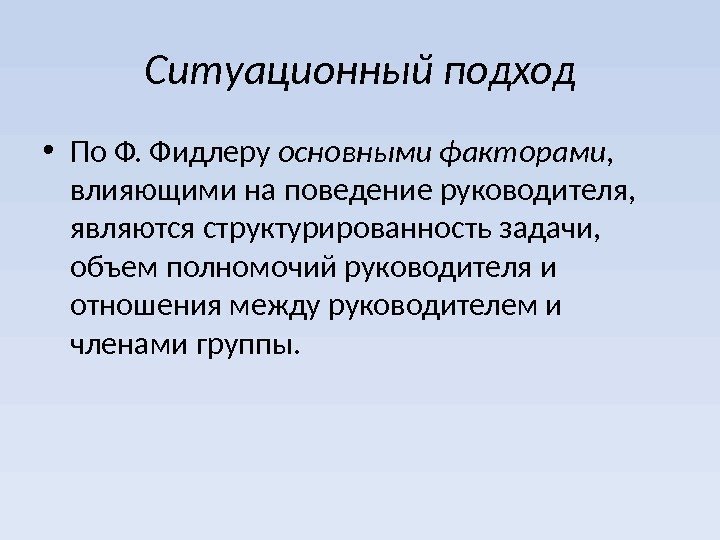 Ситуационный подход

• По Ф. Фидлеру основными факторами, влияющими на поведение руководителя, являются структурированность задачи, объем полномочий руководителя и отношения между руководителем и членами группы.